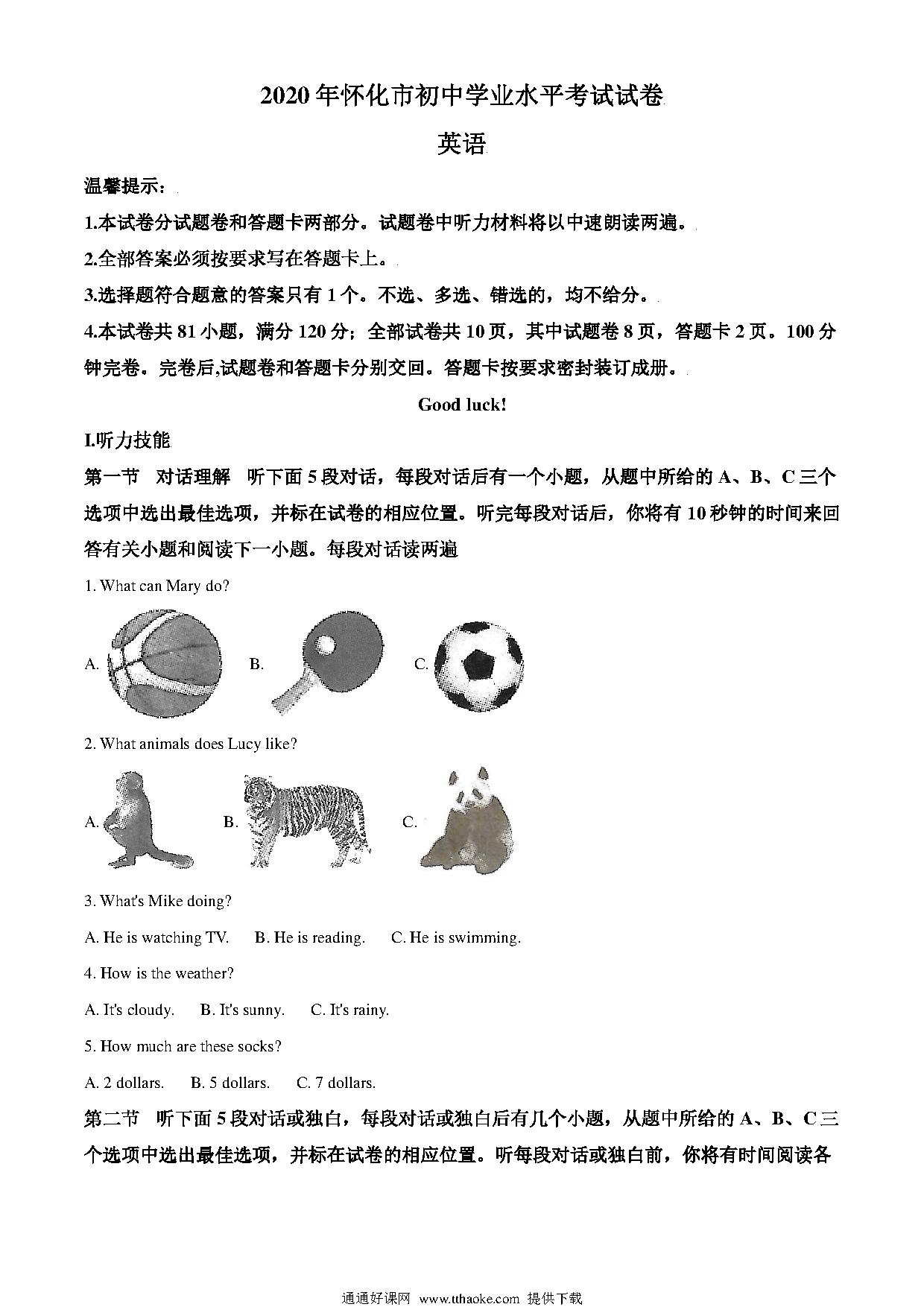 2020年怀化市初中学业水平考试试卷

英语

温馨提示：

1.本试卷分试题卷和答题卡两部分。试题卷中听力材料将以中速朗读两遍。

2.全部答案必须按要求写在答题卡上。

3.选择题符合题意的答案只有1个。不选、多选、错选的，均不给分。

4.本试卷共81小题，满分120分；全部试卷共10页，其中试题卷8页，答题卡2页。100分钟完卷。完卷后,试题卷和答题卡分别交回。答题卡按要求密封装订成册。

Good luck!

I.听力技能

第一节　对话理解　听下面5段对话，每段对话后有一个小题，从题中所给的A、B、C三个选项中选出最佳选项，并标在试卷的相应位置。听完每段对话后，你将有10秒钟的时间来回答有关小题和阅读下一小题。每段对话读两遍

1. What can Mary do?

A.　B.　C.

2. What animals does Lucy like?

A.　B.　C.

3. What's Mike doing?

A. He is watching TV.　B. He is reading.　C. He is swimming.

4. How is the weather?

A. It's cloudy.　B. It's sunny.　C. It's rainy.

5. How much are these socks?

A. 2 dollars.　B. 5 dollars.　C. 7 dollars.

第二节　听下面5段对话或独白，每段对话或独白后有几个小题，从题中所给的A、B、C三个选项中选出最佳选项，并标在试卷的相应位置。听每段对话或独白前，你将有时间阅读各

通通好课网 www.tthaoke.com 提供下载